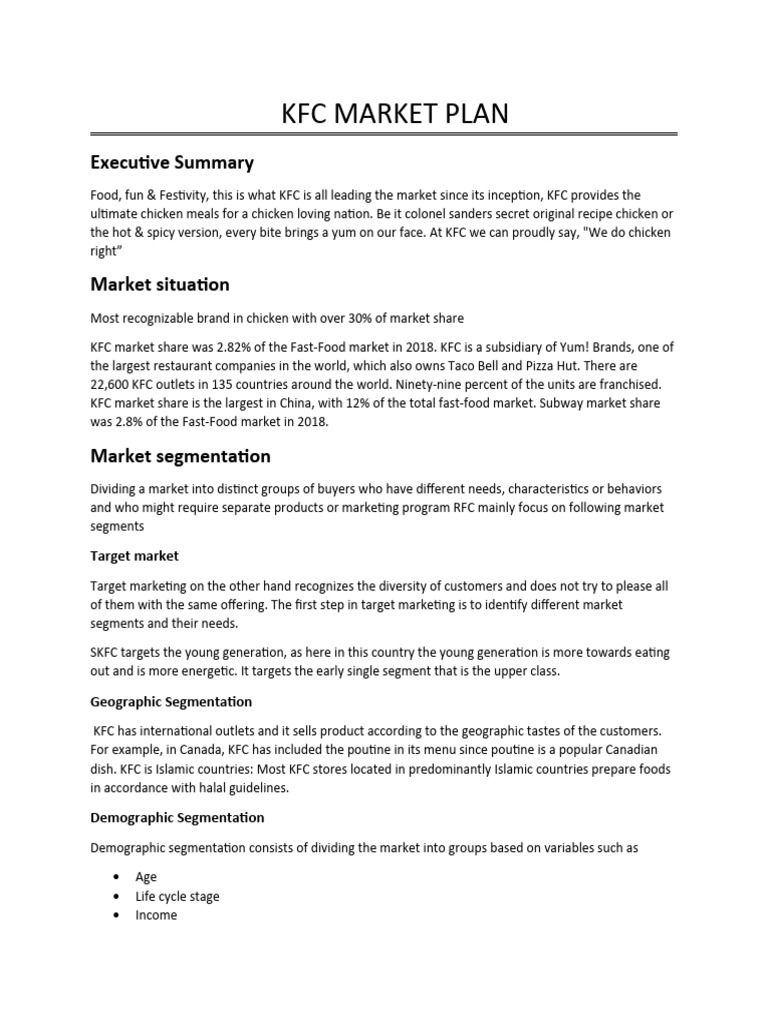 KFC MARKET PLAN

Executive Summary

Food, fun & Festivity, this is what KFC is all leading the market since its inception, KFC provides the ultimate chicken meals for a chicken loving nation. Be it colonel sanders secret original recipe chicken or the hot & spicy version, every bite brings a yum on our face. At KFC we can proudly say, "We do chicken right"

Market situation

Most recognizable brand in chicken with over 30% of market share

KFC market share was 2.82% of the Fast-Food market in 2018. KFC is a subsidiary of Yum! Brands, one of the largest restaurant companies in the world, which also owns Taco Bell and Pizza Hut. There are 22,600 KFC outlets in 135 countries around the world. Ninety-nine percent of the units are franchised. KFC market share is the largest in China, with 12% of the total fast-food market. Subway market share was 2.8% of the Fast-Food market in 2018.

Market segmentation

Dividing a market into distinct groups of buyers who have different needs, characteristics or behaviors and who might require separate products or marketing program RFC mainly focus on following market segments

Target market

Target marketing on the other hand recognizes the diversity of customers and does not try to please all of them with the same offering. The first step in target marketing is to identify different market segments and their needs.

SKFC targets the young generation, as here in this country the young generation is more towards eating out and is more energetic. It targets the early single segment that is the upper class.

Geographic Segmentation

KFC has international outlets and it sells product according to the geographic tastes of the customers. For example, in Canada, KFC has included the poutine in its menu since poutine is a popular Canadian dish. KFC is Islamic countries: Most KFC stores located in predominantly Islamic countries prepare foods in accordance with halal guidelines.

Demographic Segmentation

Demographic segmentation consists of dividing the market into groups based on variables such as

• Age
• Life cycle stage
• Income